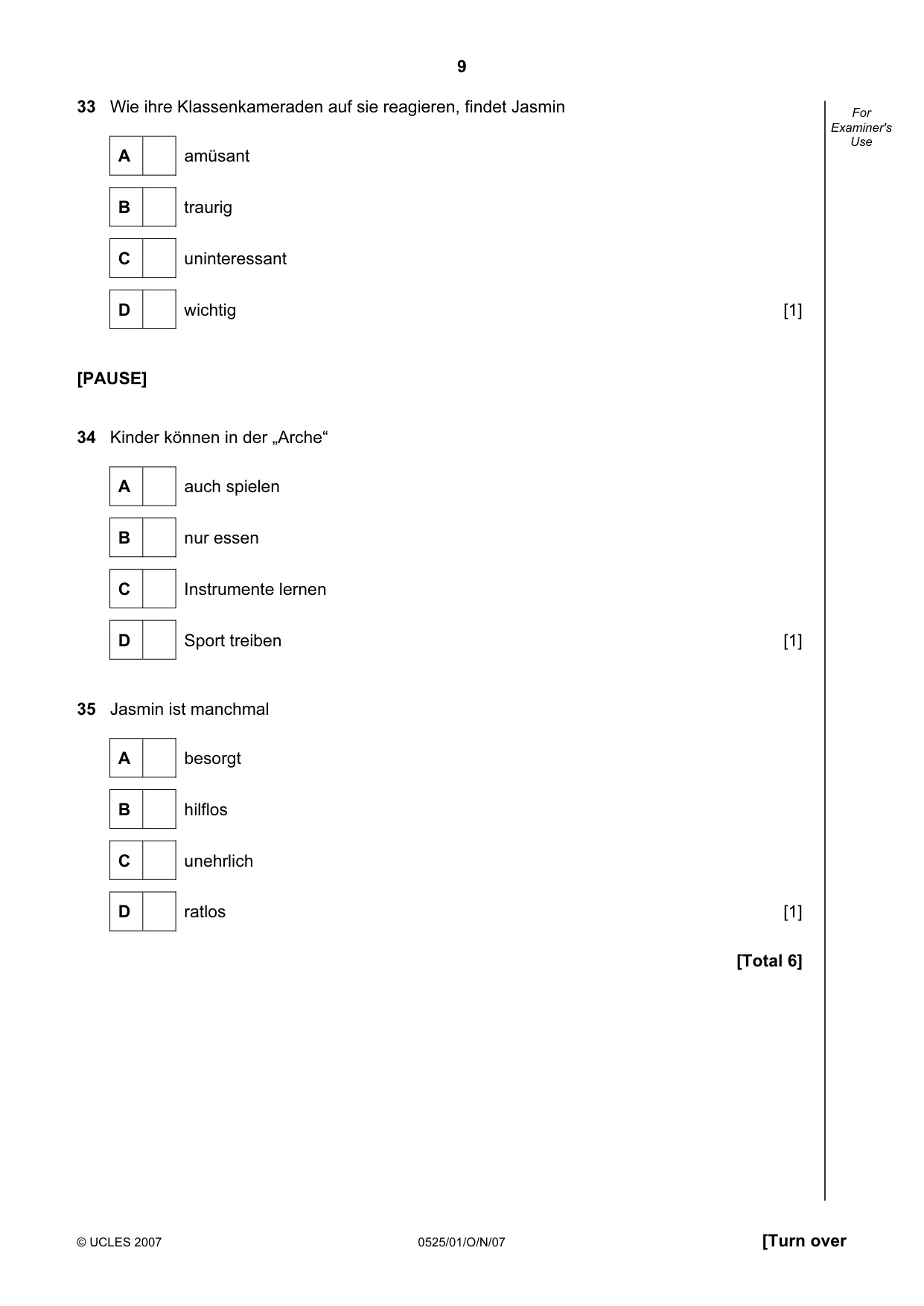 9

For Examiner's Use

33 Wie ihre Klassenkameraden auf sie reagieren, findet Jasmin

A ☐ amüsant

B ☐ traurig

C ☐ uninteressant

D ☐ wichtig [1]

[PAUSE]

34 Kinder können in der „Arche“

A ☐ auch spielen

B ☐ nur essen

C ☐ Instrumente lernen

D ☐ Sport treiben [1]

35 Jasmin ist manchmal

A ☐ besorgt

B ☐ hilflos

C ☐ unehrlich

D ☐ ratlos [1]

[Total 6]

© UCLES 2007 0525/01/O/N/07 [Turn over